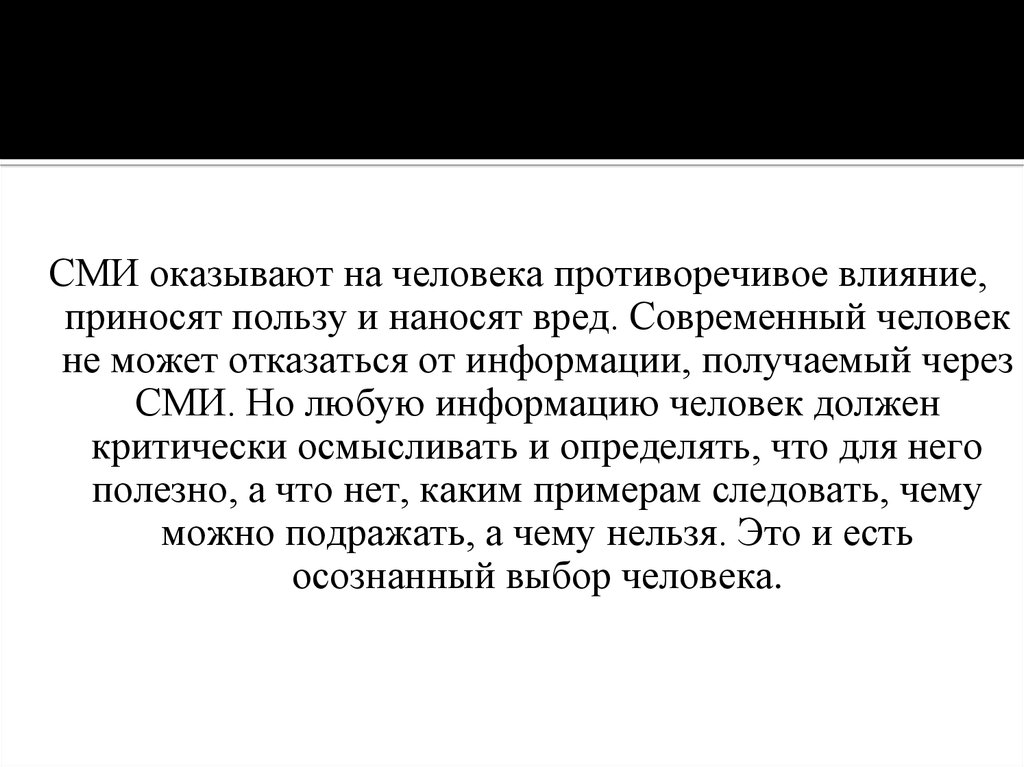 СМИ оказывают на человека противоречивое влияние, приносят пользу и наносят вред. Современный человек не может отказаться от информации, получаемый через СМИ. Но любую информацию человек должен критически осмысливать и определять, что для него полезно, а что нет, каким примерам следовать, чему можно подражать, а чему нельзя. Это и есть осознанный выбор человека.